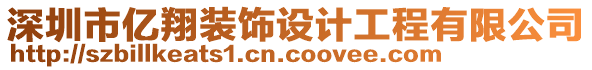 深圳市亿翔装饰设计工程有限公司
http://szbillkeats1.cn.coovee.com